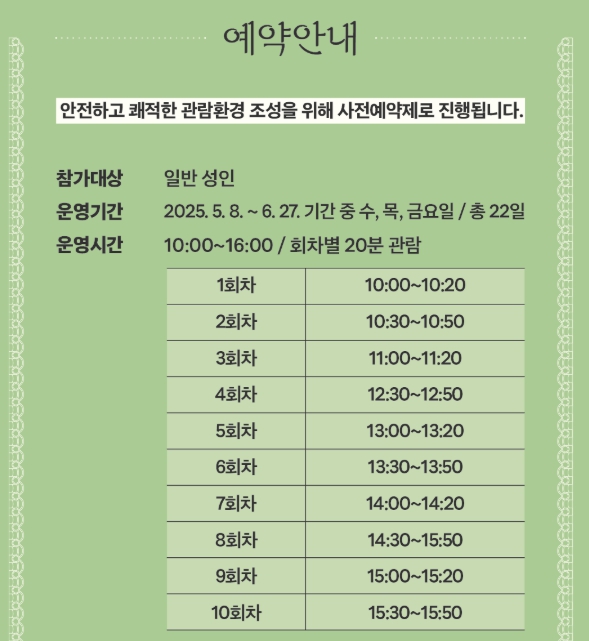 예약안내

안전하고 쾌적한 관람환경 조성을 위해 사전예약제로 진행됩니다.

참가대상 일반 성인
운영기간 2025. 5. 8. ~ 6. 27. 기간 중 수, 목, 금요일 / 총 22일
운영시간 10:00~16:00 / 회차별 20분 관람

| 1회차 | 10:00~10:20 |
|---|---|
| 2회차 | 10:30~10:50 |
| 3회차 | 11:00~11:20 |
| 4회차 | 12:30~12:50 |
| 5회차 | 13:00~13:20 |
| 6회차 | 13:30~13:50 |
| 7회차 | 14:00~14:20 |
| 8회차 | 14:30~15:50 |
| 9회차 | 15:00~15:20 |
| 10회차 | 15:30~15:50 |